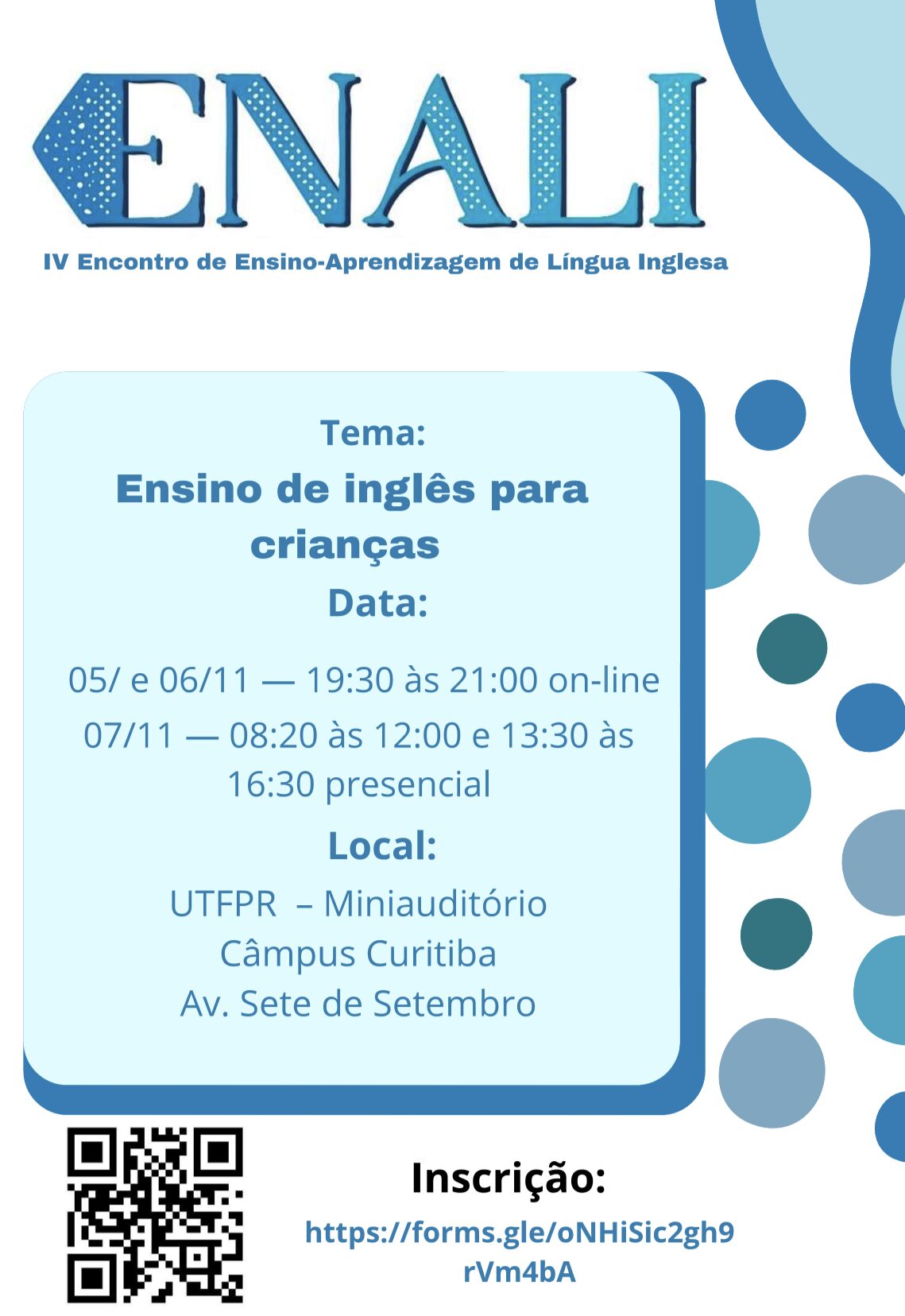 ENALI

IV Encontro de Ensino-Aprendizagem de Língua Inglesa

Tema:

Ensino de inglês para crianças

Data:

05/ e 06/11 — 19:30 às 21:00 on-line

07/11 — 08:20 às 12:00 e 13:30 às 16:30 presencial

Local:

UTFPR – Miniauditório
Câmpus Curitiba
Av. Sete de Setembro

Inscrição:

https://forms.gle/oNHiSic2gh9rVm4bA